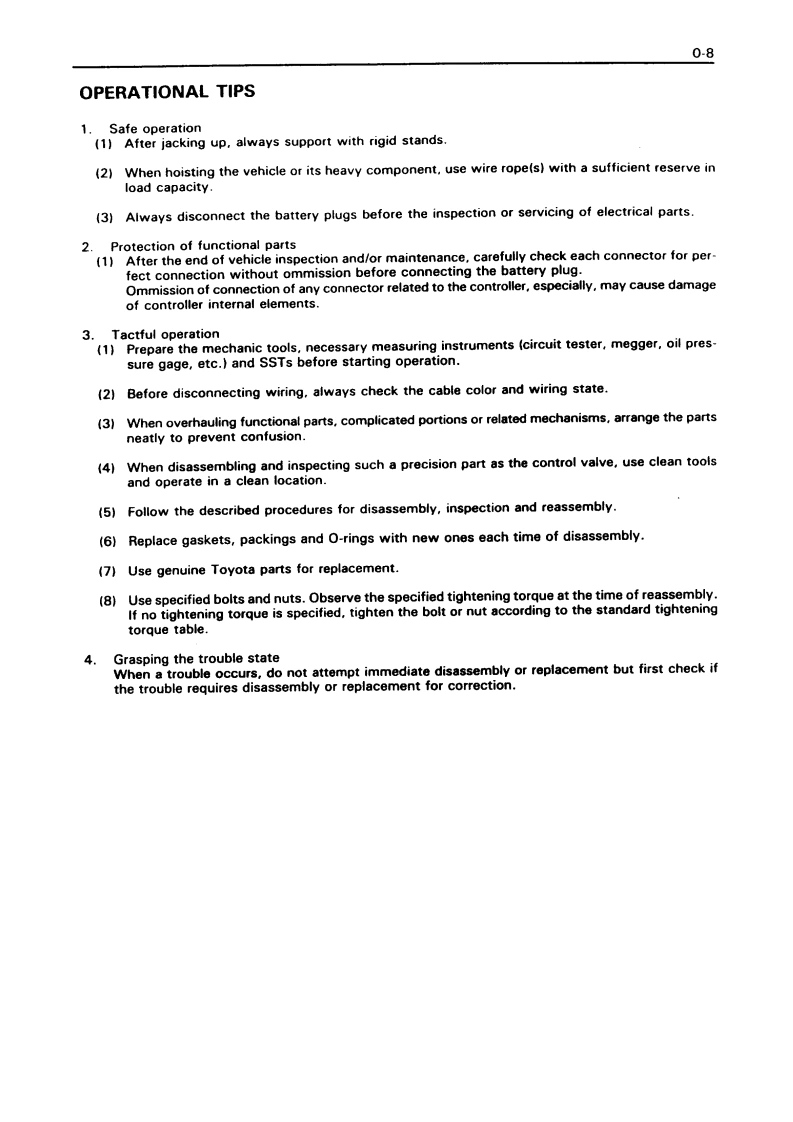 0-8

OPERATIONAL TIPS

1. Safe operation
(1) After jacking up, always support with rigid stands.

(2) When hoisting the vehicle or its heavy component, use wire rope(s) with a sufficient reserve in load capacity.

(3) Always disconnect the battery plugs before the inspection or servicing of electrical parts.

2. Protection of functional parts
(1) After the end of vehicle inspection and/or maintenance, carefully check each connector for perfect connection without ommission before connecting the battery plug.
Ommission of connection of any connector related to the controller, especially, may cause damage of controller internal elements.

3. Tactful operation
(1) Prepare the mechanic tools, necessary measuring instruments (circuit tester, megger, oil pressure gage, etc.) and SSTs before starting operation.

(2) Before disconnecting wiring, always check the cable color and wiring state.

(3) When overhauling functional parts, complicated portions or related mechanisms, arrange the parts neatly to prevent confusion.

(4) When disassembling and inspecting such a precision part as the control valve, use clean tools and operate in a clean location.

(5) Follow the described procedures for disassembly, inspection and reassembly.

(6) Replace gaskets, packings and O-rings with new ones each time of disassembly.

(7) Use genuine Toyota parts for replacement.

(8) Use specified bolts and nuts. Observe the specified tightening torque at the time of reassembly. If no tightening torque is specified, tighten the bolt or nut according to the standard tightening torque table.

4. Grasping the trouble state
When a trouble occurs, do not attempt immediate disassembly or replacement but first check if the trouble requires disassembly or replacement for correction.